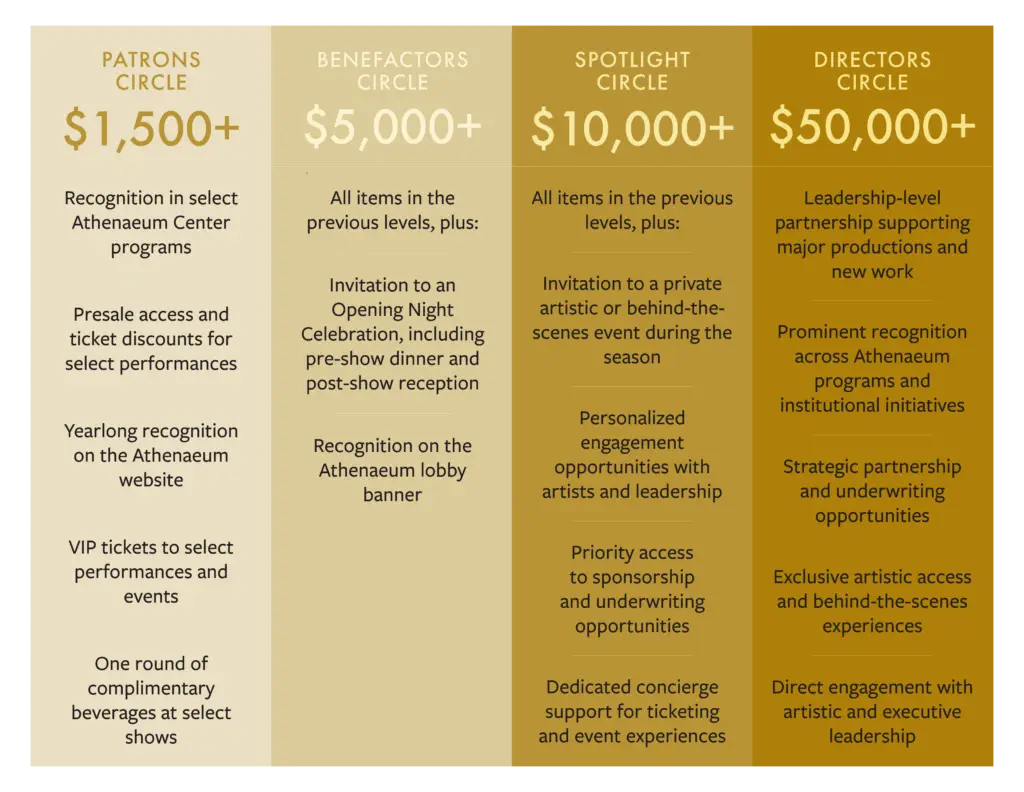 PATRONS CIRCLE

$1,500+

Recognition in select Athenaeum Center programs

Presale access and ticket discounts for select performances

Yearlong recognition on the Athenaeum website

VIP tickets to select performances and events

One round of complimentary beverages at select shows

BENEFACTORS CIRCLE

$5,000+

All items in the previous levels, plus:

Invitation to an Opening Night Celebration, including pre-show dinner and post-show reception

Recognition on the Athenaeum lobby banner

SPOTLIGHT CIRCLE

$10,000+

All items in the previous levels, plus:

Invitation to a private artistic or behind-the-scenes event during the season

Personalized engagement opportunities with artists and leadership

Priority access to sponsorship and underwriting opportunities

Dedicated concierge support for ticketing and event experiences

DIRECTORS CIRCLE

$50,000+

Leadership-level partnership supporting major productions and new work

Prominent recognition across Athenaeum programs and institutional initiatives

Strategic partnership and underwriting opportunities

Exclusive artistic access and behind-the-scenes experiences

Direct engagement with artistic and executive leadership